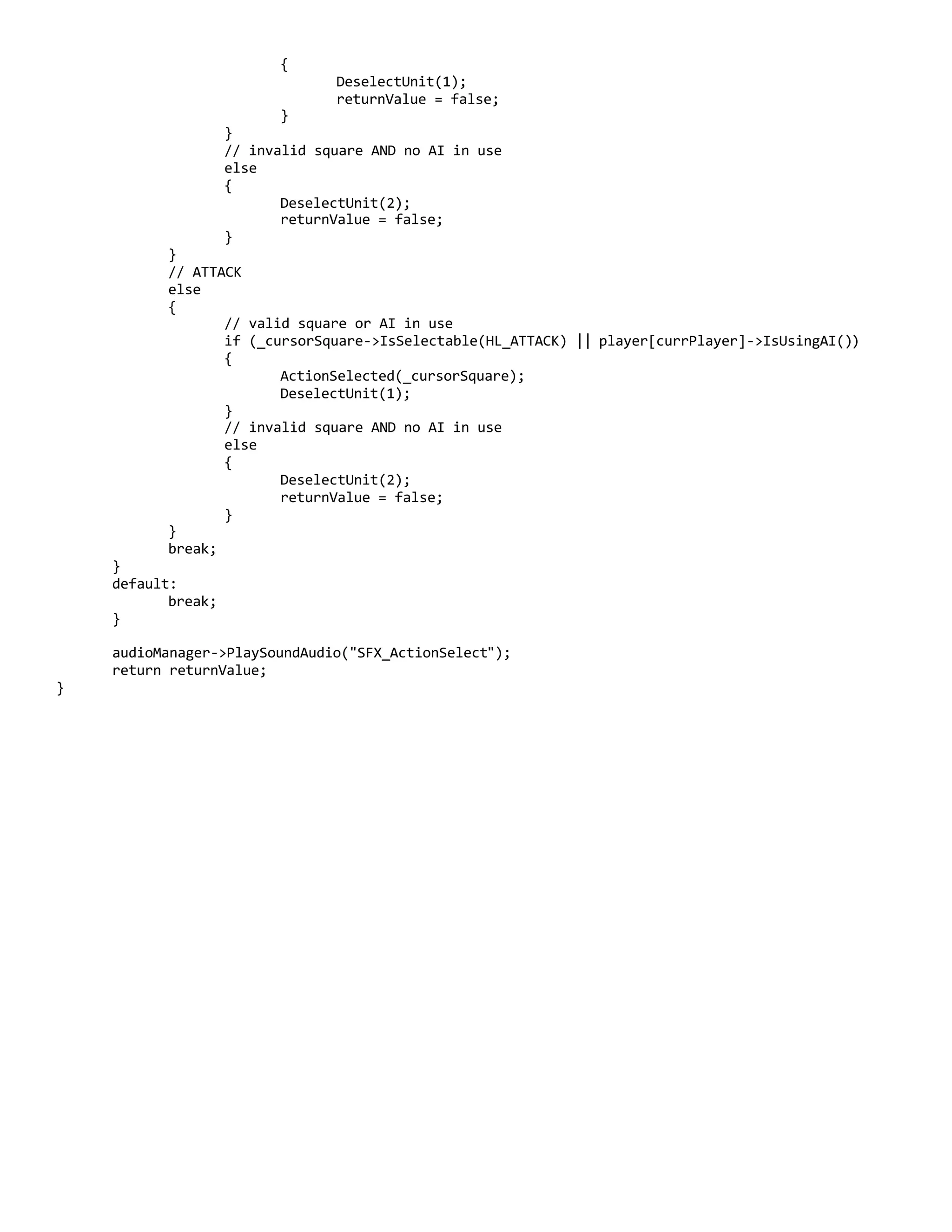 {
DeselectUnit(1);
returnValue = false;
}
}
// invalid square AND no AI in use
else
{
DeselectUnit(2);
returnValue = false;
}
}
// ATTACK
else
{
// valid square or AI in use
if (_cursorSquare->IsSelectable(HL_ATTACK) || player[currPlayer]->IsUsingAI())
{
ActionSelected(_cursorSquare);
DeselectUnit(1);
}
// invalid square AND no AI in use
else
{
DeselectUnit(2);
returnValue = false;
}
}
break;
}
default:
break;
}

audioManager->PlaySoundAudio("SFX_ActionSelect");
return returnValue;
}